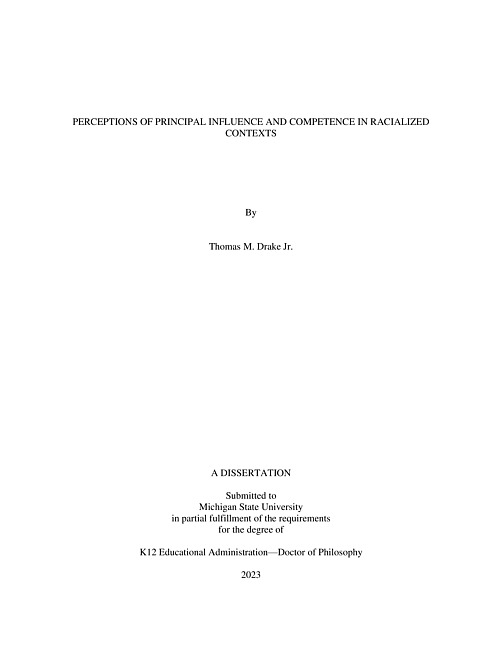 PERCEPTIONS OF PRINCIPAL INFLUENCE AND COMPETENCE IN RACIALIZED CONTEXTS

By

Thomas M. Drake Jr.

A DISSERTATION

Submitted to
Michigan State University
in partial fulfillment of the requirements
for the degree of

K12 Educational Administration—Doctor of Philosophy

2023